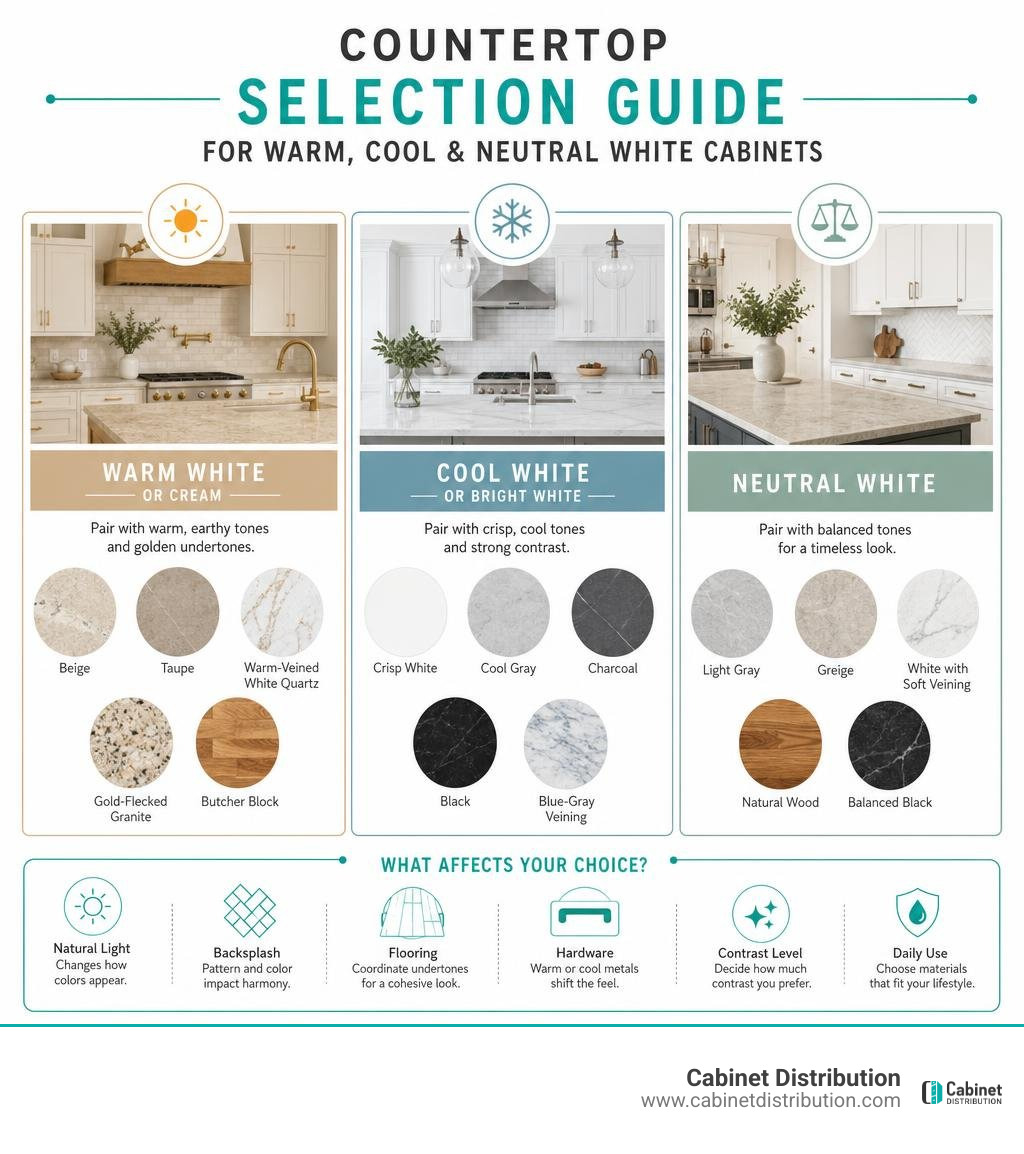 COUNTERTOP
SELECTION GUIDE
FOR WARM, COOL & NEUTRAL WHITE CABINETS

WARM WHITE
OR CREAM

Pair with warm, earthy tones and golden undertones.

Beige
Taupe
Warm-Veined White Quartz
Gold-Flecked Granite
Butcher Block

COOL WHITE
OR BRIGHT WHITE

Pair with crisp, cool tones and strong contrast.

Crisp White
Cool Gray
Charcoal
Black
Blue-Gray Veining

NEUTRAL WHITE

Pair with balanced tones for a timeless look.

Light Gray
Greige
White with Soft Veining
Natural Wood
Balanced Black

WHAT AFFECTS YOUR CHOICE?

Natural Light
Changes how colors appear.

Backsplash
Pattern and color impact harmony.

Flooring
Coordinate undertones for a cohesive look.

Hardware
Warm or cool metals shift the feel.

Contrast Level
Decide how much contrast you prefer.

Daily Use
Choose materials that fit your lifestyle.

Cabinet Distribution
www.cabinetdistribution.com
Cabinet DISTRIBUTION